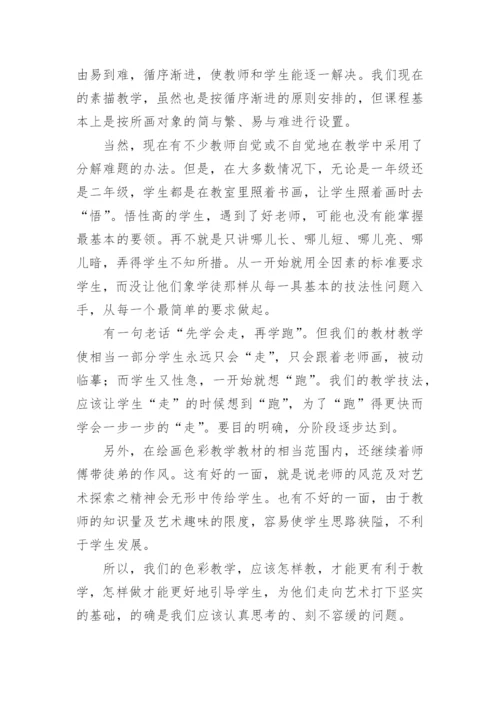 由易到难，循序渐进，使教师和学生能逐一解决。我们现在的素描教学，虽然也是按循序渐进的原则安排的，但课程基本上是按所画对象的简与繁、易与难进行设置。

当然，现在有不少教师自觉或不自觉地在教学中采用了分解难题的办法。但是，在大多数情况下，无论是一年级还是二年级，学生都是在教室里照着书画，让学生照着画时去“悟”。悟性高的学生，遇到了好老师，可能也没有能掌握最基本的要领。再不就是只讲哪儿长、哪儿短、哪儿亮、哪儿暗，弄得学生不知所措。从一开始就用全因素的标准要求学生，而没让他们象学徒那样从每一具基本的技法性问题入手，从每一个最简单的要求做起。

有一句老话“先学会走，再学跑”。但我们的教材教学使相当一部分学生永远只会“走”，只会跟着老师画，被动临摹；而学生又性急，一开始就想“跑”。我们的教学技法，应该让学生“走”的时候想到“跑”，为了“跑”得更快而学会一步一步的“走”。要目的明确，分阶段逐步达到。

另外，在绘画色彩教学教材的相当范围内，还继续着师傅带徒弟的作风。这有好的一面，就是说老师的风范及对艺术探索之精神会无形中传给学生。也有不好的一面，由于教师的知识量及艺术趣味的限度，容易使学生思路狭隘，不利于学生发展。

所以，我们的色彩教学，应该怎样教，才能更有利于教学，怎样做才能更好地引导学生，为他们走向艺术打下坚实的基础，的确是我们应该认真思考的、刻不容缓的问题。